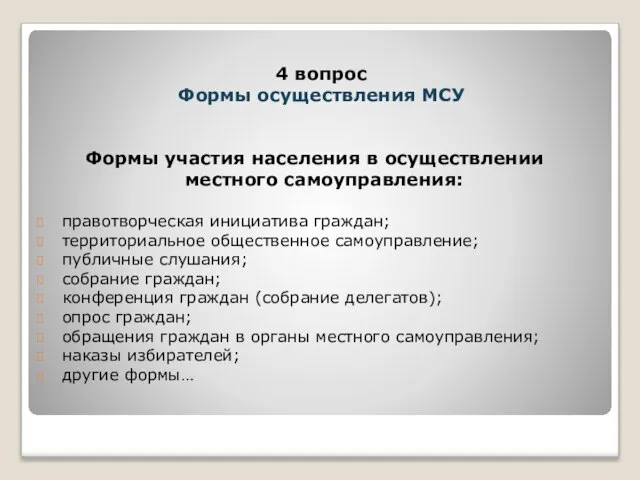 4 вопрос
Формы осуществления МСУ

Формы участия населения в осуществлении местного самоуправления:

правотворческая инициатива граждан;
территориальное общественное самоуправление;
публичные слушания;
собрание граждан;
конференция граждан (собрание делегатов);
опрос граждан;
обращения граждан в органы местного самоуправления;
наказы избирателей;
другие формы…